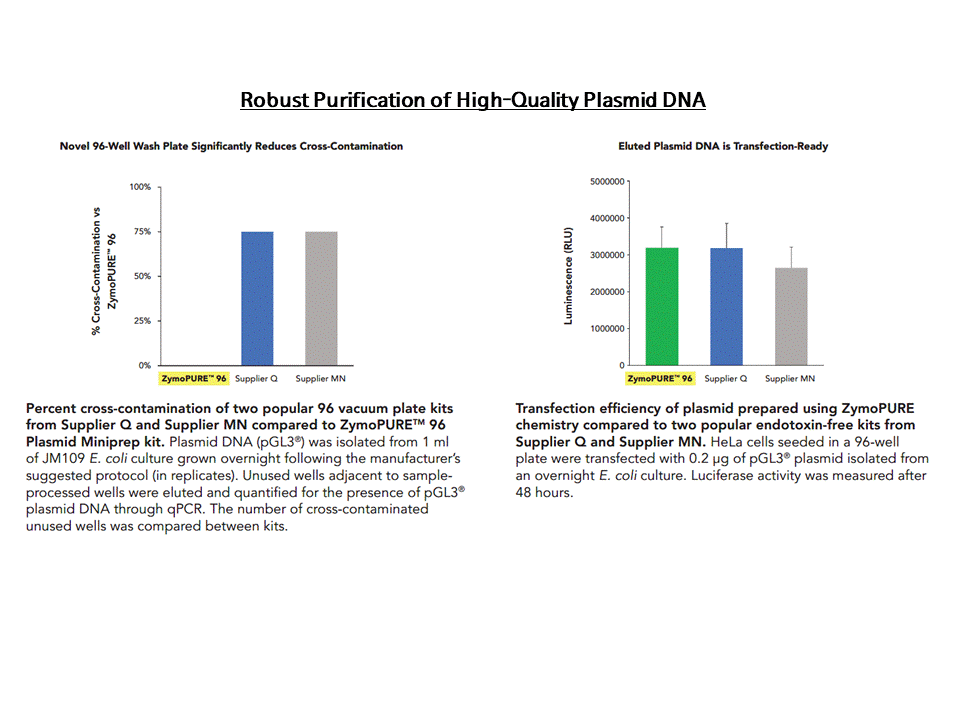 Robust Purification of High-Quality Plasmid DNA

Novel 96-Well Wash Plate Significantly Reduces Cross-Contamination

% Cross-Contamination vs ZymoPURE™ 96

100%
75%
50%
25%
0%

ZymoPURE™ 96 Supplier Q Supplier MN

Percent cross-contamination of two popular 96 vacuum plate kits from Supplier Q and Supplier MN compared to ZymoPURE™ 96 Plasmid Miniprep kit. Plasmid DNA (pGL3®) was isolated from 1 ml of JM109 E. coli culture grown overnight following the manufacturer's suggested protocol (in replicates). Unused wells adjacent to sample-processed wells were eluted and quantified for the presence of pGL3® plasmid DNA through qPCR. The number of cross-contaminated unused wells was compared between kits.

Eluted Plasmid DNA is Transfection-Ready

Luminescence (RLU)

5000000
4000000
3000000
2000000
1000000
0

ZymoPURE™ 96 Supplier Q Supplier MN

Transfection efficiency of plasmid prepared using ZymoPURE chemistry compared to two popular endotoxin-free kits from Supplier Q and Supplier MN. HeLa cells seeded in a 96-well plate were transfected with 0.2 µg of pGL3® plasmid isolated from an overnight E. coli culture. Luciferase activity was measured after 48 hours.